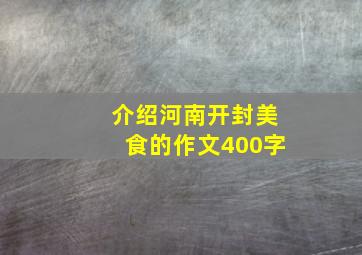 介绍河南开封美食的作文400字